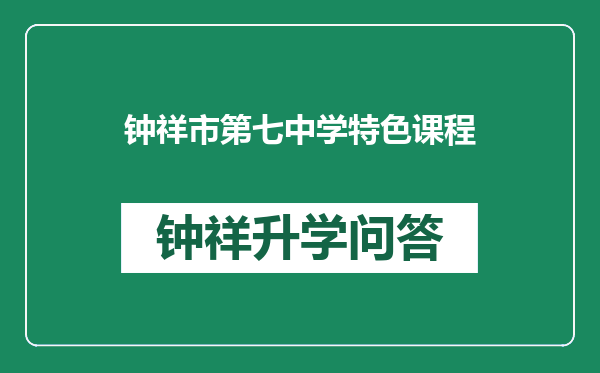 钟祥市第七中学特色课程

钟祥升学问答